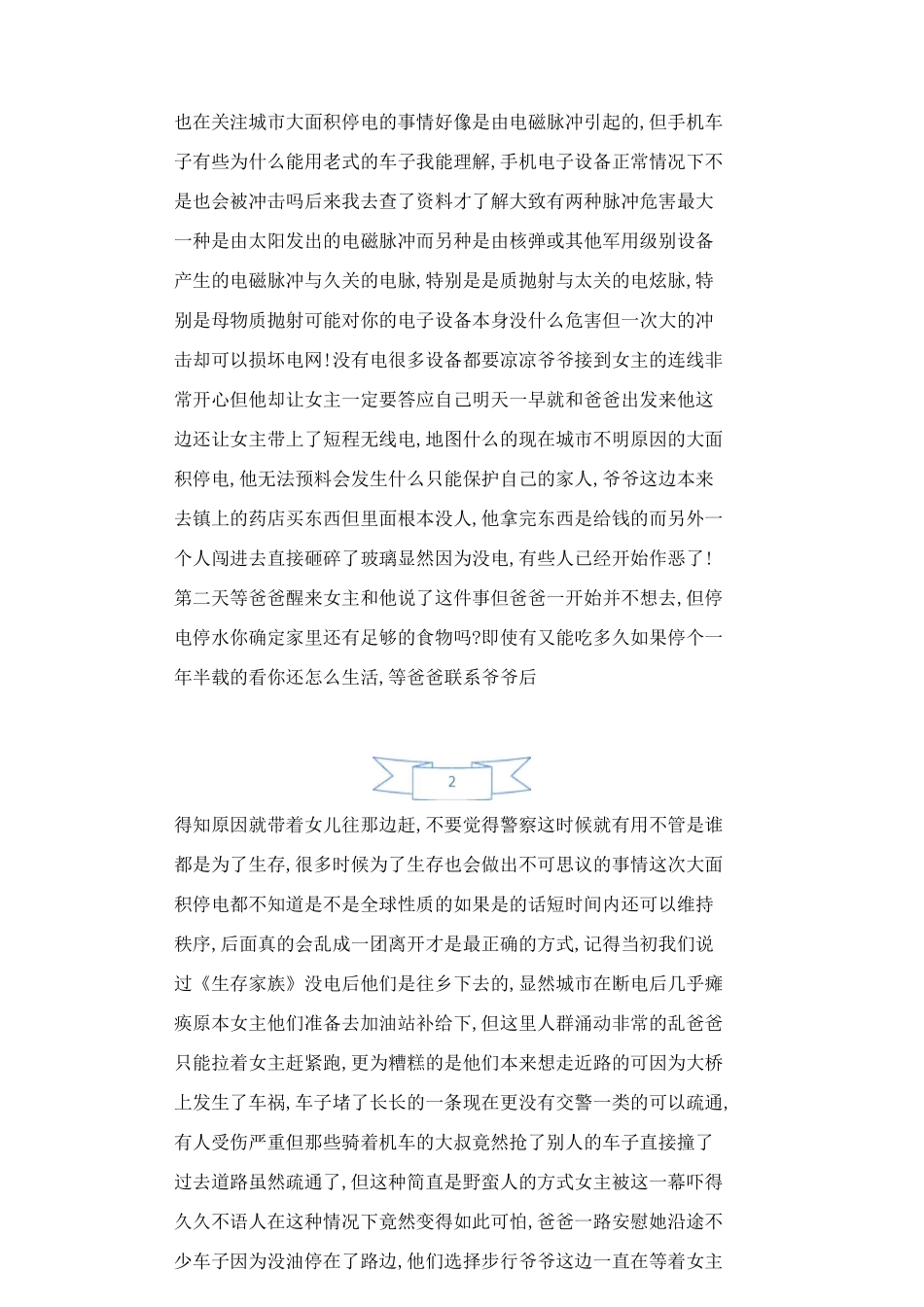 也在关注城市大面积停电的事情好像是由电磁脉冲引起的,但手机车子有些为什么能用老式的车子我能理解,手机电子设备正常情况下不是也会被冲击吗后来我去查了资料才了解大致有两种脉冲危害最大一种是由太阳发出的电磁脉冲而另种是由核弹或其他军用级别设备产生的电磁脉冲与久关的电脉,特别是是质抛射与太关的电炫脉,特别是母物质抛射可能对你的电子设备本身没什么危害但一次大的冲击却可以损坏电网!没有电很多设备都要凉凉爷爷接到女主的连线非常开心但他却让女主一定要答应自己明天一早就和爸爸出发来他这边还让女主带上了短程无线电,地图什么的现在城市不明原因的大面积停电,他无法预料会发生什么只能保护自己的家人,爷爷这边本来去镇上的药店买东西但里面根本没人,他拿完东西是给钱的而另外一个人闯进去直接砸碎了玻璃显然因为没电,有些人已经开始作恶了!第二天等爸爸醒来女主和他说了这件事但爸爸一开始并不想去,但停电停水你确定家里还有足够的食物吗?即使有又能吃多久如果停个一年半载的看你还怎么生活,等爸爸联系爷爷后

2

得知原因就带着女儿往那边赶,不要觉得警察这时候就有用不管是谁都是为了生存,很多时候为了生存也会做出不可思议的事情这次大面积停电都不知道是不是全球性质的如果是的话短时间内还可以维持秩序,后面真的会乱成一团离开才是最正确的方式,记得当初我们说过《生存家族》没电后他们是往乡下去的,显然城市在断电后几乎瘫痪原本女主他们准备去加油站补给下,但这里人群涌动非常的乱爸爸只能拉着女主赶紧跑,更为糟糕的是他们本来想走近路的可因为大桥上发生了车祸,车子堵了长长的一条现在更没有交警一类的可以疏通,有人受伤严重但那些骑着机车的大叔竟然抢了别人的车子直接撞了过去道路虽然疏通了,但这种简直是野蛮人的方式女主被这一幕吓得久久不语人在这种情况下竟然变得如此可怕,爸爸一路安慰她沿途不少车子因为没油停在了路边,他们选择步行爷爷这边一直在等着女主